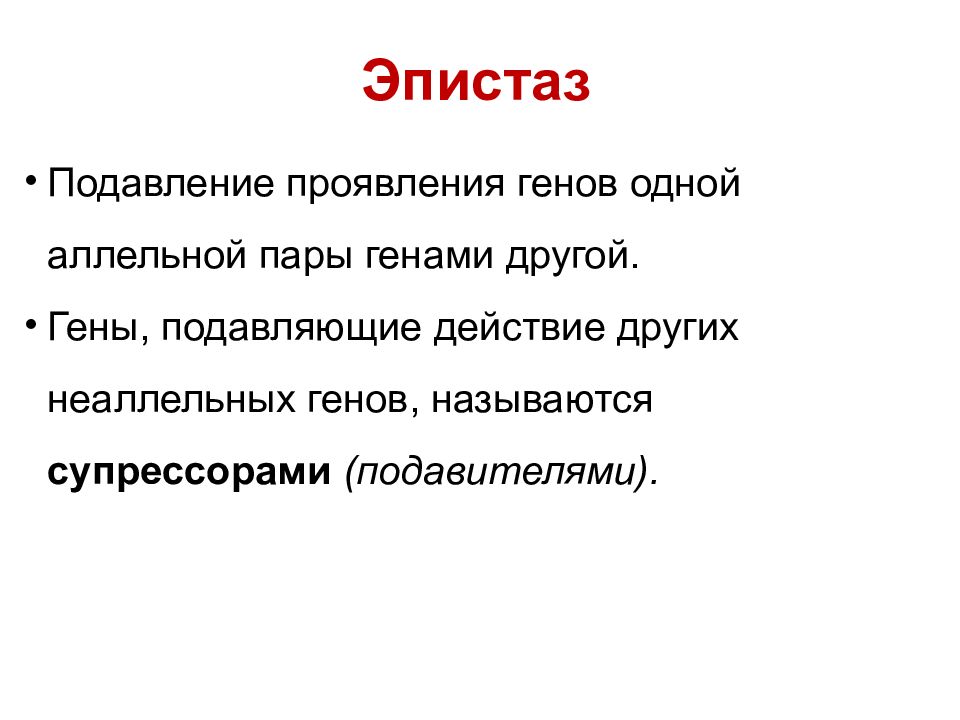 Эпистаз

• Подавление проявления генов одной аллельной пары генами другой.

• Гены, подавляющие действие других неаллельных генов, называются супрессорами (подавителями).